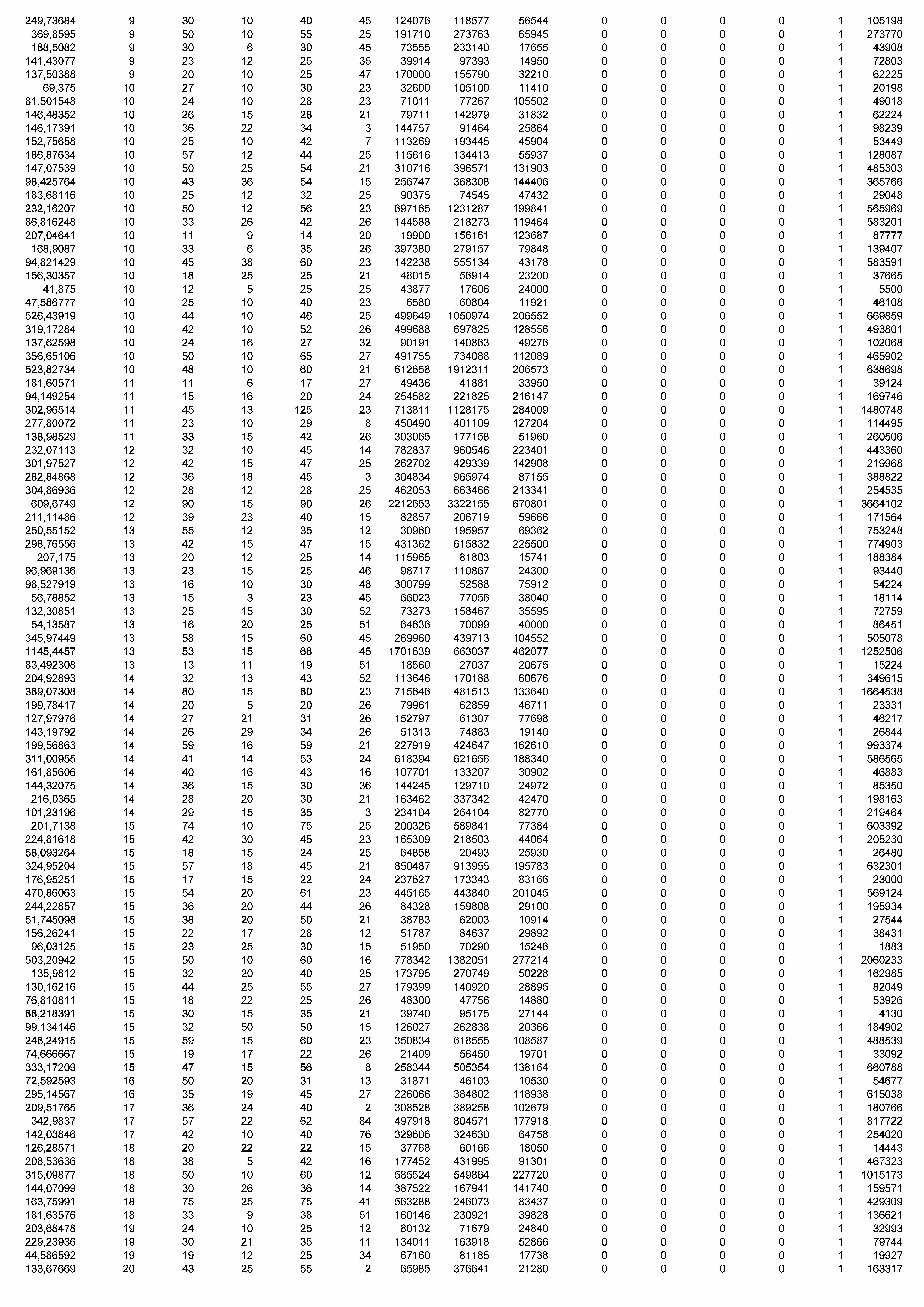 | | | | | | | | | | | | | | | |
|---|---|---|---|---|---|---|---|---|---|---|---|---|---|---|
| 249,73684 | 9 | 30 | 10 | 40 | 45 | 124076 | 118577 | 56544 | 0 | 0 | 0 | 0 | 1 | 105198 |
| 369,8595 | 9 | 50 | 10 | 55 | 25 | 191710 | 273763 | 65945 | 0 | 0 | 0 | 0 | 1 | 273770 |
| 188,5082 | 9 | 30 | 6 | 30 | 45 | 73555 | 233140 | 17655 | 0 | 0 | 0 | 0 | 1 | 43908 |
| 141,43077 | 9 | 23 | 12 | 25 | 35 | 39914 | 97393 | 14950 | 0 | 0 | 0 | 0 | 1 | 72803 |
| 137,50388 | 9 | 20 | 10 | 25 | 47 | 170000 | 155790 | 32210 | 0 | 0 | 0 | 0 | 1 | 62225 |
| 69,375 | 10 | 27 | 10 | 30 | 23 | 32600 | 105100 | 11410 | 0 | 0 | 0 | 0 | 1 | 20198 |
| 81,501548 | 10 | 24 | 10 | 28 | 23 | 71011 | 77267 | 105502 | 0 | 0 | 0 | 0 | 1 | 49018 |
| 146,48352 | 10 | 26 | 15 | 28 | 21 | 79711 | 142979 | 31832 | 0 | 0 | 0 | 0 | 1 | 62224 |
| 146,17391 | 10 | 36 | 22 | 34 | 3 | 144757 | 91464 | 25864 | 0 | 0 | 0 | 0 | 1 | 98239 |
| 152,75658 | 10 | 25 | 10 | 42 | 7 | 113269 | 193445 | 45904 | 0 | 0 | 0 | 0 | 1 | 53449 |
| 186,87634 | 10 | 57 | 12 | 44 | 25 | 115616 | 134413 | 55937 | 0 | 0 | 0 | 0 | 1 | 128087 |
| 147,07539 | 10 | 50 | 25 | 54 | 21 | 310716 | 396571 | 131903 | 0 | 0 | 0 | 0 | 1 | 485303 |
| 98,425764 | 10 | 43 | 36 | 54 | 15 | 256747 | 368308 | 144406 | 0 | 0 | 0 | 0 | 1 | 365766 |
| 183,68116 | 10 | 25 | 12 | 32 | 25 | 90375 | 74545 | 47432 | 0 | 0 | 0 | 0 | 1 | 29048 |
| 232,16207 | 10 | 50 | 12 | 56 | 23 | 697165 | 1231287 | 199841 | 0 | 0 | 0 | 0 | 1 | 565969 |
| 86,816248 | 10 | 33 | 26 | 42 | 26 | 144588 | 218273 | 119464 | 0 | 0 | 0 | 0 | 1 | 583201 |
| 207,04641 | 10 | 11 | 9 | 14 | 20 | 19900 | 156161 | 123687 | 0 | 0 | 0 | 0 | 1 | 87777 |
| 168,9087 | 10 | 33 | 6 | 35 | 26 | 397380 | 279157 | 79848 | 0 | 0 | 0 | 0 | 1 | 139407 |
| 94,821429 | 10 | 45 | 38 | 60 | 23 | 142238 | 555134 | 43178 | 0 | 0 | 0 | 0 | 1 | 583591 |
| 156,30357 | 10 | 18 | 25 | 25 | 21 | 48015 | 56914 | 23200 | 0 | 0 | 0 | 0 | 1 | 37665 |
| 41,875 | 10 | 12 | 5 | 25 | 25 | 43877 | 17606 | 24000 | 0 | 0 | 0 | 0 | 1 | 5500 |
| 47,586777 | 10 | 25 | 10 | 40 | 23 | 6580 | 60804 | 11921 | 0 | 0 | 0 | 0 | 1 | 46108 |
| 526,43919 | 10 | 44 | 10 | 46 | 25 | 499649 | 1050974 | 206552 | 0 | 0 | 0 | 0 | 1 | 669859 |
| 319,17284 | 10 | 42 | 10 | 52 | 26 | 499688 | 697825 | 128556 | 0 | 0 | 0 | 0 | 1 | 493801 |
| 137,62598 | 10 | 24 | 16 | 27 | 32 | 90191 | 140863 | 49276 | 0 | 0 | 0 | 0 | 1 | 102068 |
| 356,65106 | 10 | 50 | 10 | 65 | 27 | 491755 | 734088 | 112089 | 0 | 0 | 0 | 0 | 1 | 465902 |
| 523,82734 | 10 | 48 | 10 | 60 | 21 | 612658 | 1912311 | 206573 | 0 | 0 | 0 | 0 | 1 | 638698 |
| 181,60571 | 11 | 11 | 6 | 17 | 27 | 49436 | 41881 | 33950 | 0 | 0 | 0 | 0 | 1 | 39124 |
| 94,149254 | 11 | 15 | 16 | 20 | 24 | 254582 | 221825 | 216147 | 0 | 0 | 0 | 0 | 1 | 169746 |
| 302,96514 | 11 | 45 | 13 | 125 | 23 | 713811 | 1128175 | 284009 | 0 | 0 | 0 | 0 | 1 | 1480748 |
| 277,80072 | 11 | 23 | 10 | 29 | 8 | 450490 | 401109 | 127204 | 0 | 0 | 0 | 0 | 1 | 114495 |
| 138,98529 | 11 | 33 | 15 | 42 | 26 | 303065 | 177158 | 51960 | 0 | 0 | 0 | 0 | 1 | 260506 |
| 232,07113 | 12 | 32 | 10 | 45 | 14 | 782837 | 960546 | 223401 | 0 | 0 | 0 | 0 | 1 | 443360 |
| 301,97527 | 12 | 42 | 15 | 47 | 25 | 262702 | 429339 | 142908 | 0 | 0 | 0 | 0 | 1 | 219968 |
| 282,84868 | 12 | 36 | 18 | 45 | 3 | 304834 | 965974 | 87155 | 0 | 0 | 0 | 0 | 1 | 388822 |
| 304,86936 | 12 | 28 | 12 | 28 | 25 | 462053 | 663466 | 213341 | 0 | 0 | 0 | 0 | 1 | 254535 |
| 609,6749 | 12 | 90 | 15 | 90 | 26 | 2212653 | 3322155 | 670801 | 0 | 0 | 0 | 0 | 1 | 3664102 |
| 211,11486 | 12 | 39 | 23 | 40 | 15 | 82857 | 206719 | 59666 | 0 | 0 | 0 | 0 | 1 | 171564 |
| 250,55152 | 13 | 55 | 12 | 35 | 12 | 30960 | 195957 | 69362 | 0 | 0 | 0 | 0 | 1 | 753248 |
| 298,76556 | 13 | 42 | 15 | 47 | 15 | 431362 | 615832 | 225500 | 0 | 0 | 0 | 0 | 1 | 774903 |
| 207,175 | 13 | 20 | 12 | 25 | 14 | 115965 | 81803 | 15741 | 0 | 0 | 0 | 0 | 1 | 188384 |
| 96,969136 | 13 | 23 | 15 | 25 | 46 | 98717 | 110867 | 24300 | 0 | 0 | 0 | 0 | 1 | 93440 |
| 98,527919 | 13 | 16 | 10 | 30 | 48 | 300799 | 52588 | 75912 | 0 | 0 | 0 | 0 | 1 | 54224 |
| 56,78852 | 13 | 15 | 3 | 23 | 45 | 66023 | 77056 | 38040 | 0 | 0 | 0 | 0 | 1 | 18114 |
| 132,30851 | 13 | 25 | 15 | 30 | 52 | 73273 | 158467 | 35595 | 0 | 0 | 0 | 0 | 1 | 72759 |
| 54,13587 | 13 | 16 | 20 | 25 | 51 | 64636 | 70099 | 40000 | 0 | 0 | 0 | 0 | 1 | 86451 |
| 345,97449 | 13 | 58 | 15 | 60 | 45 | 269960 | 439713 | 104552 | 0 | 0 | 0 | 0 | 1 | 505078 |
| 1145,4457 | 13 | 53 | 15 | 68 | 45 | 1701639 | 663037 | 462077 | 0 | 0 | 0 | 0 | 1 | 1252506 |
| 83,492308 | 13 | 13 | 11 | 19 | 51 | 18560 | 27037 | 20675 | 0 | 0 | 0 | 0 | 1 | 15224 |
| 204,92893 | 14 | 32 | 13 | 43 | 52 | 113646 | 170188 | 60676 | 0 | 0 | 0 | 0 | 1 | 349615 |
| 389,07308 | 14 | 80 | 15 | 80 | 23 | 715646 | 481513 | 133640 | 0 | 0 | 0 | 0 | 1 | 1664538 |
| 199,78417 | 14 | 20 | 5 | 20 | 26 | 79961 | 62859 | 46711 | 0 | 0 | 0 | 0 | 1 | 23331 |
| 127,97976 | 14 | 27 | 21 | 31 | 26 | 152797 | 61307 | 77698 | 0 | 0 | 0 | 0 | 1 | 46217 |
| 143,19792 | 14 | 26 | 29 | 34 | 26 | 51313 | 74883 | 19140 | 0 | 0 | 0 | 0 | 1 | 26844 |
| 199,56863 | 14 | 59 | 16 | 59 | 21 | 227919 | 424647 | 162610 | 0 | 0 | 0 | 0 | 1 | 993374 |
| 311,00955 | 14 | 41 | 14 | 53 | 24 | 618394 | 621656 | 188340 | 0 | 0 | 0 | 0 | 1 | 586565 |
| 161,85606 | 14 | 40 | 16 | 43 | 16 | 107701 | 133207 | 30902 | 0 | 0 | 0 | 0 | 1 | 46883 |
| 144,32075 | 14 | 36 | 15 | 30 | 36 | 144245 | 129710 | 24972 | 0 | 0 | 0 | 0 | 1 | 85350 |
| 216,0365 | 14 | 28 | 20 | 30 | 21 | 163462 | 337342 | 42470 | 0 | 0 | 0 | 0 | 1 | 198163 |
| 101,23196 | 14 | 29 | 15 | 35 | 3 | 234104 | 264104 | 82770 | 0 | 0 | 0 | 0 | 1 | 219464 |
| 201,7138 | 15 | 74 | 10 | 75 | 25 | 200326 | 589841 | 77384 | 0 | 0 | 0 | 0 | 1 | 603392 |
| 224,81618 | 15 | 42 | 30 | 45 | 23 | 165309 | 218503 | 44064 | 0 | 0 | 0 | 0 | 1 | 205230 |
| 58,093264 | 15 | 18 | 15 | 24 | 25 | 64858 | 20493 | 25930 | 0 | 0 | 0 | 0 | 1 | 26480 |
| 324,95204 | 15 | 57 | 18 | 45 | 21 | 850487 | 913955 | 195783 | 0 | 0 | 0 | 0 | 1 | 632301 |
| 176,95251 | 15 | 17 | 15 | 22 | 24 | 237627 | 173343 | 83166 | 0 | 0 | 0 | 0 | 1 | 23000 |
| 470,86063 | 15 | 54 | 20 | 61 | 23 | 445165 | 443840 | 201045 | 0 | 0 | 0 | 0 | 1 | 569124 |
| 244,22857 | 15 | 36 | 20 | 44 | 26 | 84328 | 159808 | 29100 | 0 | 0 | 0 | 0 | 1 | 195934 |
| 51,745098 | 15 | 38 | 20 | 50 | 21 | 38783 | 62003 | 10914 | 0 | 0 | 0 | 0 | 1 | 27544 |
| 156,26241 | 15 | 22 | 17 | 28 | 12 | 51787 | 84637 | 29892 | 0 | 0 | 0 | 0 | 1 | 38431 |
| 96,03125 | 15 | 23 | 25 | 30 | 15 | 51950 | 70290 | 15246 | 0 | 0 | 0 | 0 | 1 | 1883 |
| 503,20942 | 15 | 50 | 10 | 60 | 16 | 778342 | 1382051 | 277214 | 0 | 0 | 0 | 0 | 1 | 2060233 |
| 135,9812 | 15 | 32 | 20 | 40 | 25 | 173795 | 270749 | 50228 | 0 | 0 | 0 | 0 | 1 | 162985 |
| 130,16216 | 15 | 44 | 25 | 55 | 27 | 179399 | 140920 | 28895 | 0 | 0 | 0 | 0 | 1 | 82049 |
| 76,810811 | 15 | 18 | 22 | 25 | 26 | 48300 | 47756 | 14880 | 0 | 0 | 0 | 0 | 1 | 53926 |
| 88,218391 | 15 | 30 | 15 | 35 | 21 | 39740 | 95175 | 27144 | 0 | 0 | 0 | 0 | 1 | 4130 |
| 99,134146 | 15 | 32 | 50 | 50 | 15 | 126027 | 262838 | 20366 | 0 | 0 | 0 | 0 | 1 | 184902 |
| 248,24915 | 15 | 59 | 15 | 60 | 23 | 350834 | 618555 | 108587 | 0 | 0 | 0 | 0 | 1 | 488539 |
| 74,666667 | 15 | 19 | 17 | 22 | 26 | 21409 | 56450 | 19701 | 0 | 0 | 0 | 0 | 1 | 33092 |
| 333,17209 | 15 | 47 | 15 | 56 | 8 | 258344 | 505354 | 138164 | 0 | 0 | 0 | 0 | 1 | 660788 |
| 72,592593 | 16 | 50 | 20 | 31 | 13 | 31871 | 46103 | 10530 | 0 | 0 | 0 | 0 | 1 | 54677 |
| 295,14567 | 16 | 35 | 19 | 45 | 27 | 226066 | 384802 | 118938 | 0 | 0 | 0 | 0 | 1 | 615038 |
| 209,51765 | 17 | 36 | 24 | 40 | 2 | 308528 | 389258 | 102679 | 0 | 0 | 0 | 0 | 1 | 180766 |
| 342,9837 | 17 | 57 | 22 | 62 | 84 | 497918 | 804571 | 177918 | 0 | 0 | 0 | 0 | 1 | 817722 |
| 142,03846 | 17 | 42 | 10 | 40 | 76 | 329606 | 324630 | 64758 | 0 | 0 | 0 | 0 | 1 | 254020 |
| 126,28571 | 18 | 20 | 22 | 22 | 15 | 37768 | 60166 | 18050 | 0 | 0 | 0 | 0 | 1 | 14443 |
| 208,53636 | 18 | 38 | 5 | 42 | 16 | 177452 | 431995 | 91301 | 0 | 0 | 0 | 0 | 1 | 467323 |
| 315,09877 | 18 | 50 | 10 | 60 | 12 | 585524 | 549864 | 227720 | 0 | 0 | 0 | 0 | 1 | 1015173 |
| 144,07099 | 18 | 30 | 26 | 36 | 14 | 387522 | 167941 | 141740 | 0 | 0 | 0 | 0 | 1 | 159571 |
| 163,75991 | 18 | 75 | 25 | 75 | 41 | 563288 | 246073 | 83437 | 0 | 0 | 0 | 0 | 1 | 429309 |
| 181,63576 | 18 | 33 | 9 | 38 | 51 | 160146 | 230921 | 39828 | 0 | 0 | 0 | 0 | 1 | 136621 |
| 203,68478 | 19 | 24 | 10 | 25 | 12 | 80132 | 71679 | 24840 | 0 | 0 | 0 | 0 | 1 | 32993 |
| 229,23936 | 19 | 30 | 21 | 35 | 11 | 134011 | 163918 | 52866 | 0 | 0 | 0 | 0 | 1 | 79744 |
| 44,586592 | 19 | 19 | 12 | 25 | 34 | 67160 | 81185 | 17738 | 0 | 0 | 0 | 0 | 1 | 19927 |
| 133,67669 | 20 | 43 | 25 | 55 | 2 | 65985 | 376641 | 21280 | 0 | 0 | 0 | 0 | 1 | 163317 |